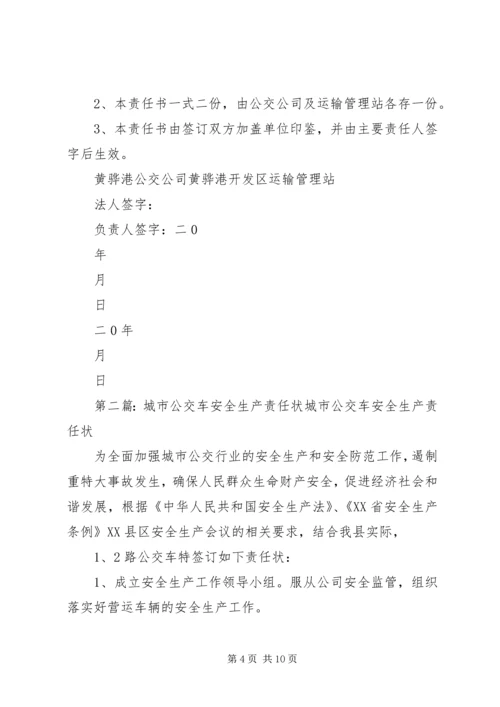 2、本责任书一式二份，由公交公司及运输管理站各存一份。

3、本责任书由签订双方加盖单位印鉴，并由主要责任人签字后生效。

黄骅港公交公司黄骅港开发区运输管理站

法人签字：

负责人签字：二0

年

月

日

二0年

月

日

第二篇：城市公交车安全生产责任状城市公交车安全生产责任状

为全面加强城市公交行业的安全生产和安全防范工作，遏制重特大事故发生，确保人民群众生命财产安全，促进经济社会和谐发展，根据《中华人民共和国安全生产法》、《XX省安全生产条例》XX县区安全生产会议的相关要求，结合我县实际，

1、2路公交车特签订如下责任状：

1、成立安全生产工作领导小组。服从公司安全监管，组织落实好营运车辆的安全生产工作。

第4页 共10页